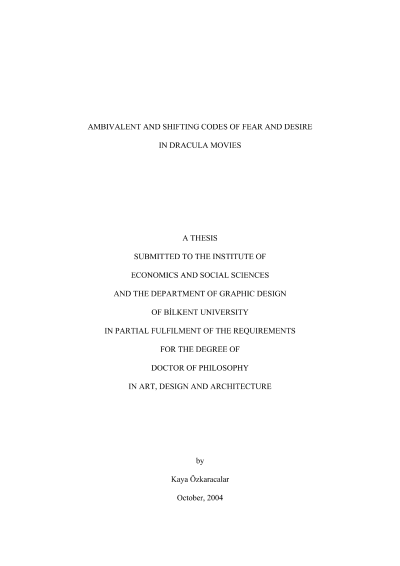 AMBIVALENT AND SHIFTING CODES OF FEAR AND DESIRE

IN DRACULA MOVIES

A THESIS

SUBMITTED TO THE INSTITUTE OF

ECONOMICS AND SOCIAL SCIENCES

AND THE DEPARTMENT OF GRAPHIC DESIGN

OF BİLKENT UNIVERSITY

IN PARTIAL FULFILMENT OF THE REQUIREMENTS

FOR THE DEGREE OF

DOCTOR OF PHILOSOPHY

IN ART, DESIGN AND ARCHITECTURE

by

Kaya Özkaracalar

October, 2004